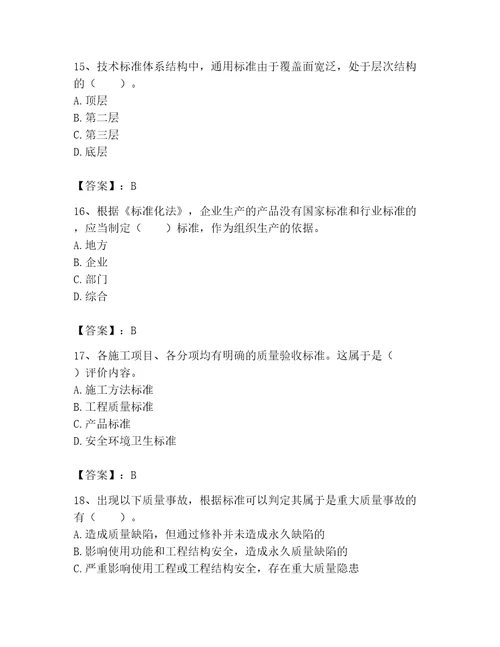 15、技术标准体系结构中，通用标准由于覆盖面宽泛，处于层次结构的（　　）。
A. 顶层
B. 第二层
C. 第三层
D. 底层

【答案】：B

16、根据《标准化法》，企业生产的产品没有国家标准和行业标准的，应当制定（　　）标准，作为组织生产的依据。
A. 地方
B. 企业
C. 部门
D. 综合

【答案】：B

17、各施工项目、各分项均有明确的质量验收标准。这属于是（　　）评价内容。
A. 施工方法标准
B. 工程质量标准
C. 产品标准
D. 安全环境卫生标准

【答案】：B

18、出现以下质量事故，根据标准可以判定其属于是重大质量事故的有（　　）。
A. 造成质量缺陷，但通过修补并未造成永久缺陷的
B. 影响使用功能和工程结构安全，造成永久质量缺陷的
C. 严重影响使用工程或工程结构安全，存在重大质量隐患